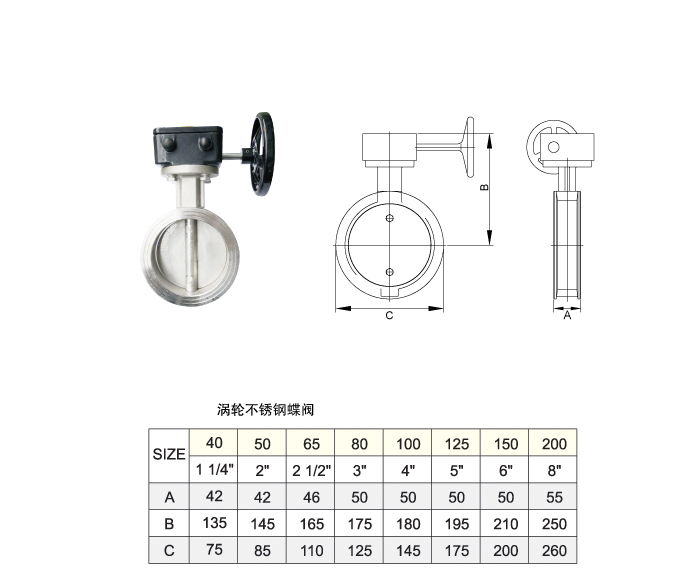 B

C

A

涡轮不锈钢蝶阀

| SIZE | 40 | 50 | 65 | 80 | 100 | 125 | 150 | 200 |
|---|---|---|---|---|---|---|---|---|
| | 1 1/4" | 2" | 2 1/2" | 3" | 4" | 5" | 6" | 8" |
| A | 42 | 42 | 46 | 50 | 50 | 50 | 50 | 55 |
| B | 135 | 145 | 165 | 175 | 180 | 195 | 210 | 250 |
| C | 75 | 85 | 110 | 125 | 145 | 175 | 200 | 260 |